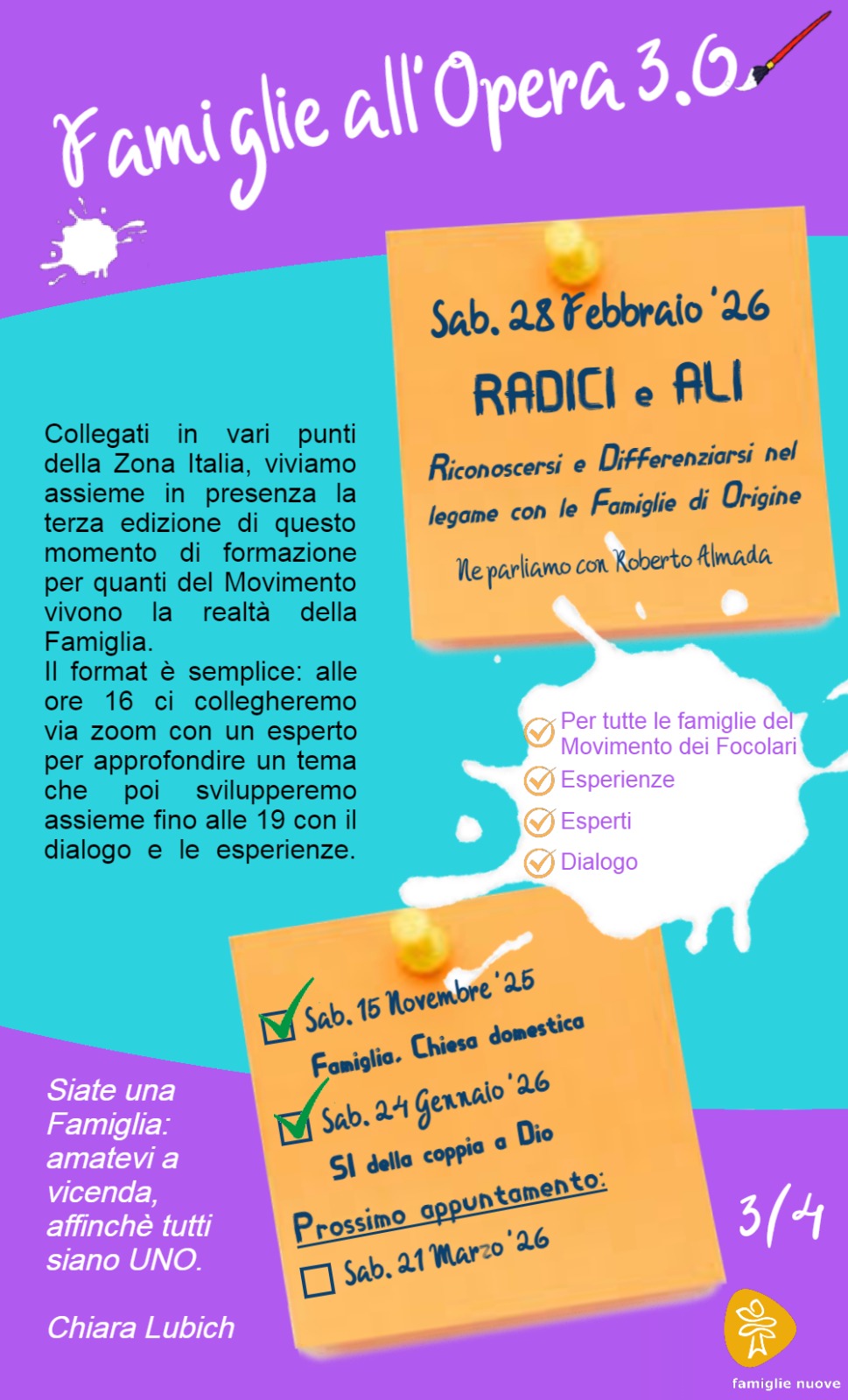 Famiglie all'Opera 3.0

Sab. 28 Febbraio '26

RADICI e ALI

Riconoscersi e Differenziarsi nel legame con le Famiglie di Origine

Ne parliamo con Roberto Almada

Collegati in vari punti della Zona Italia, viviamo assieme in presenza la terza edizione di questo momento di formazione per quanti del Movimento vivono la realtà della Famiglia.
Il format è semplice: alle ore 16 ci collegheremo via zoom con un esperto per approfondire un tema che poi svilupperemo assieme fino alle 19 con il dialogo e le esperienze.

Per tutte le famiglie del Movimento dei Focolari
Esperienze
Esperti
Dialogo

Sab. 15 Novembre '25
Famiglia. Chiesa domestica
Sab. 24 Gennaio '26
SI della coppia a Dio
Prossimo appuntamento:
Sab. 21 Marzo '26

Siate una Famiglia: amatevi a vicenda, affinchè tutti siano UNO.

Chiara Lubich

3/4

famiglie nuove